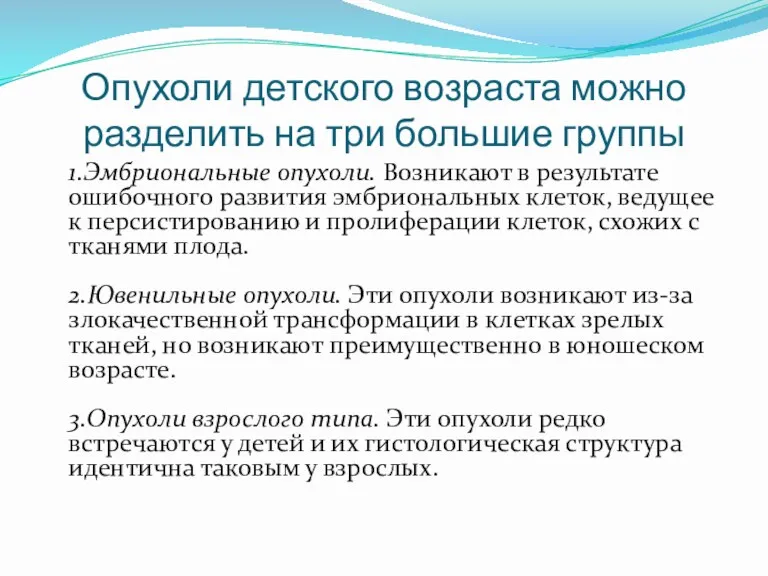 Опухоли детского возраста можно разделить на три большие группы

1.Эмбриональные опухоли. Возникают в результате ошибочного развития эмбриональных клеток, ведущее к персистированию и пролиферации клеток, схожих с тканями плода.

2.Ювенильные опухоли. Эти опухоли возникают из-за злокачественной трансформации в клетках зрелых тканей, но возникают преимущественно в юношеском возрасте.

3.Опухоли взрослого типа. Эти опухоли редко встречаются у детей и их гистологическая структура идентична таковым у взрослых.